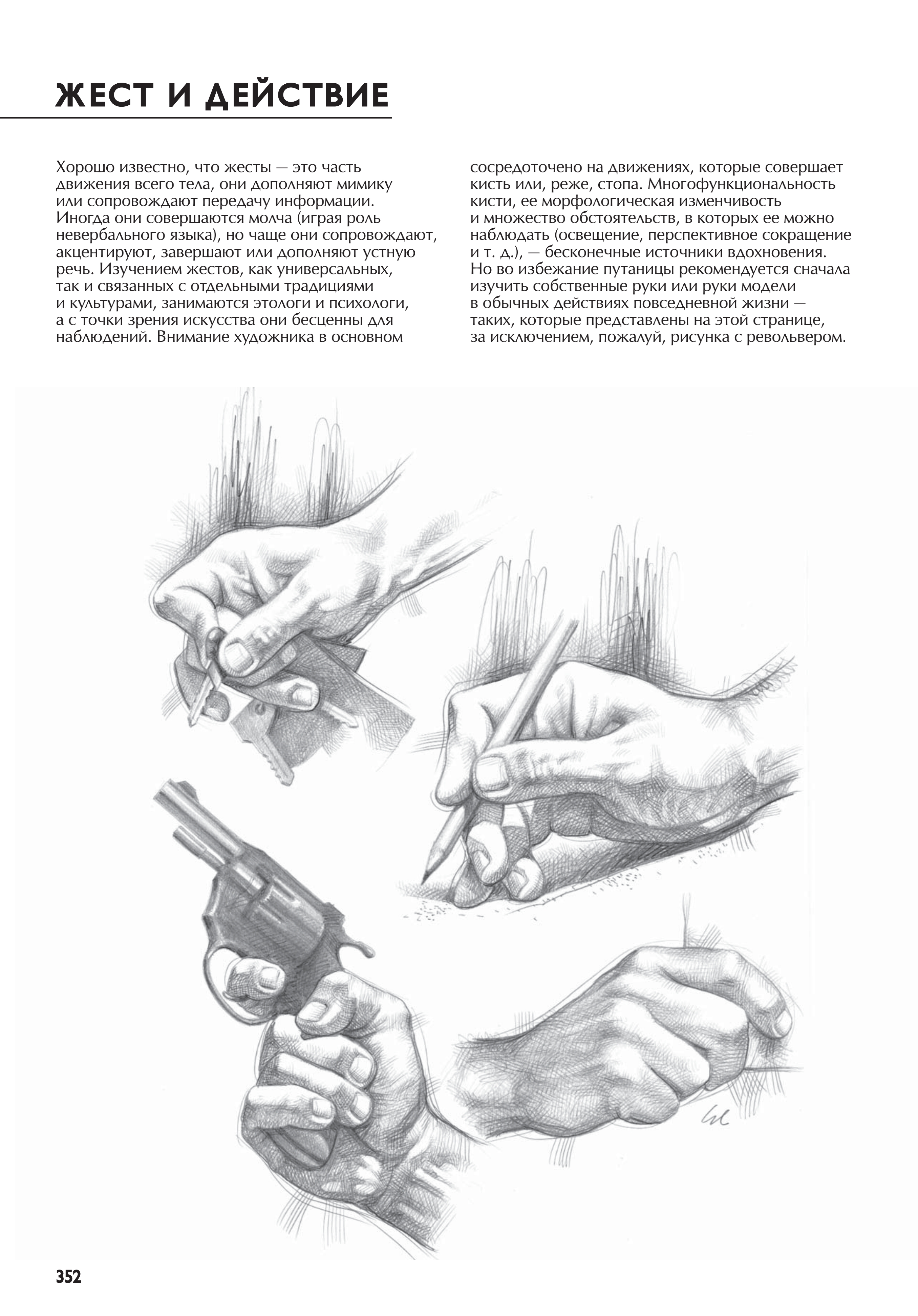 ЖЕСТ И ДЕЙСТВИЕ

Хорошо известно, что жесты — это часть движения всего тела, они дополняют мимику или сопровождают передачу информации. Иногда они совершаются молча (играя роль невербального языка), но чаще они сопровождают, акцентируют, завершают или дополняют устную речь. Изучением жестов, как универсальных, так и связанных с отдельными традициями и культурами, занимаются этологи и психологи, а с точки зрения искусства они бесценны для наблюдений. Внимание художника в основном сосредоточено на движениях, которые совершает кисть или, реже, стопа. Многофункциональность кисти, ее морфологическая изменчивость и множество обстоятельств, в которых ее можно наблюдать (освещение, перспективное сокращение и т. д.), — бесконечные источники вдохновения. Но во избежание путаницы рекомендуется сначала изучить собственные руки или руки модели в обычных действиях повседневной жизни — таких, которые представлены на этой странице, за исключением, пожалуй, рисунка с револьвером.

352